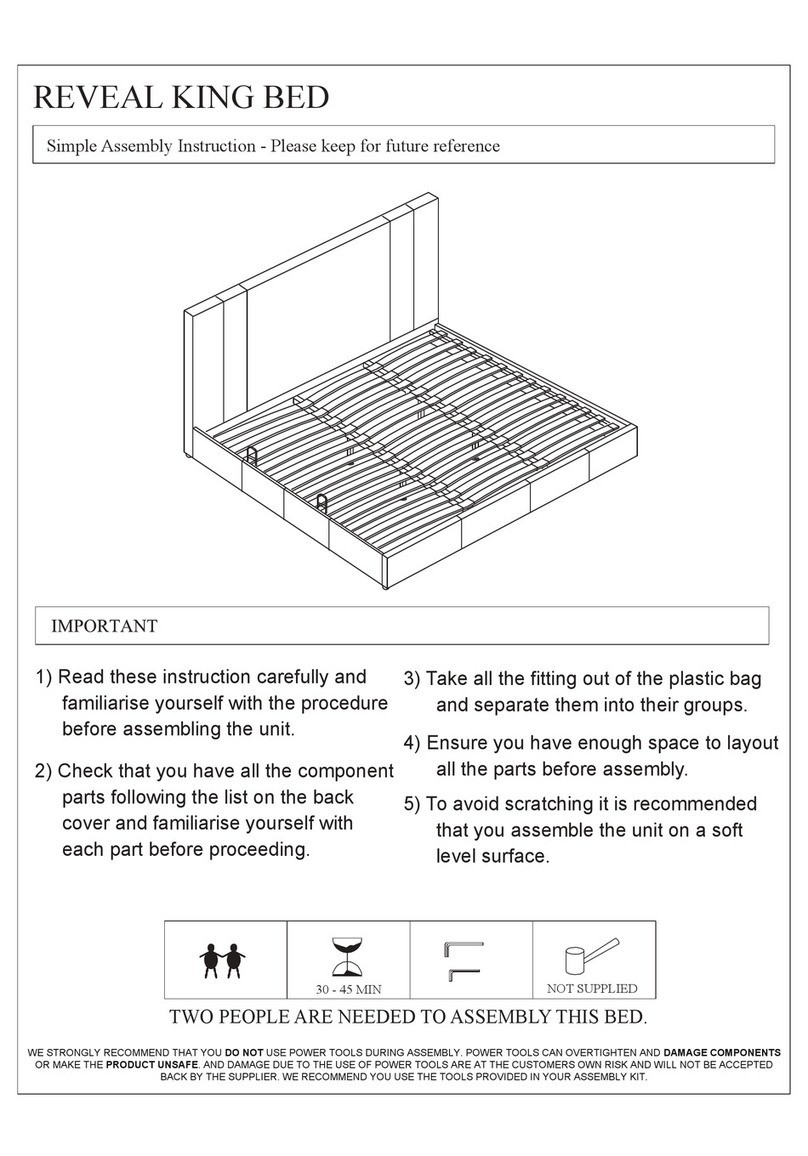 REVEAL KING BED

Simple Assembly Instruction - Please keep for future reference

IMPORTANT

1) Read these instruction carefully and familiarise yourself with the procedure before assembling the unit.

2) Check that you have all the component parts following the list on the back cover and familiarise yourself with each part before proceeding.

3) Take all the fitting out of the plastic bag and separate them into their groups.

4) Ensure you have enough space to layout all the parts before assembly.

5) To avoid scratching it is recommended that you assemble the unit on a soft level surface.

30 - 45 MIN

NOT SUPPLIED

TWO PEOPLE ARE NEEDED TO ASSEMBLY THIS BED.

WE STRONGLY RECOMMEND THAT YOU DO NOT USE POWER TOOLS DURING ASSEMBLY. POWER TOOLS CAN OVERTIGHTEN AND DAMAGE COMPONENTS OR MAKE THE PRODUCT UNSAFE. AND DAMAGE DUE TO THE USE OF POWER TOOLS ARE AT THE CUSTOMERS OWN RISK AND WILL NOT BE ACCEPTED BACK BY THE SUPPLIER. WE RECOMMEND YOU USE THE TOOLS PROVIDED IN YOUR ASSEMBLY KIT.